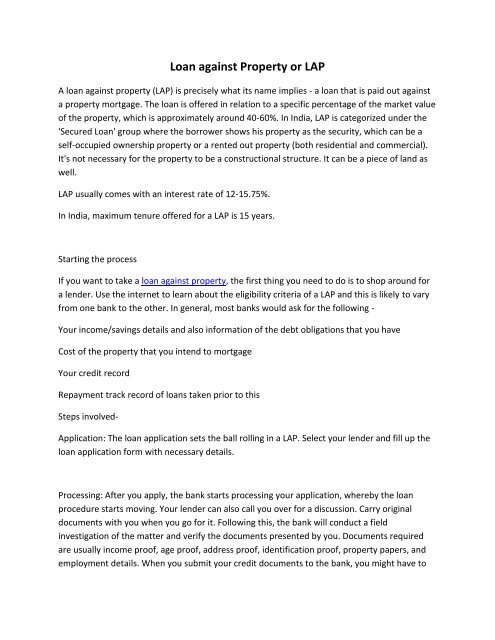 Loan against Property or LAP

A loan against property (LAP) is precisely what its name implies - a loan that is paid out against a property mortgage. The loan is offered in relation to a specific percentage of the market value of the property, which is approximately around 40-60%. In India, LAP is categorized under the 'Secured Loan' group where the borrower shows his property as the security, which can be a self-occupied ownership property or a rented out property (both residential and commercial). It's not necessary for the property to be a constructional structure. It can be a piece of land as well.

LAP usually comes with an interest rate of 12-15.75%.

In India, maximum tenure offered for a LAP is 15 years.

Starting the process

If you want to take a loan against property, the first thing you need to do is to shop around for a lender. Use the internet to learn about the eligibility criteria of a LAP and this is likely to vary from one bank to the other. In general, most banks would ask for the following -

Your income/savings details and also information of the debt obligations that you have

Cost of the property that you intend to mortgage

Your credit record

Repayment track record of loans taken prior to this

Steps involved-

Application: The loan application sets the ball rolling in a LAP. Select your lender and fill up the loan application form with necessary details.

Processing: After you apply, the bank starts processing your application, whereby the loan procedure starts moving. Your lender can also call you over for a discussion. Carry original documents with you when you go for it. Following this, the bank will conduct a field investigation of the matter and verify the documents presented by you. Documents required are usually income proof, age proof, address proof, identification proof, property papers, and employment details. When you submit your credit documents to the bank, you might have to